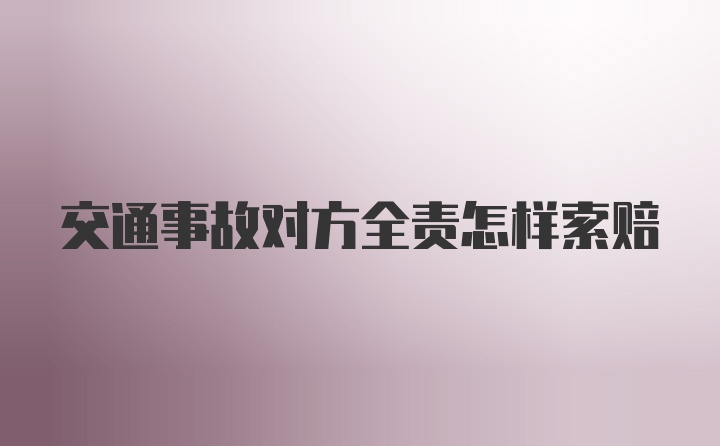 交通事故对方全责怎样索赔